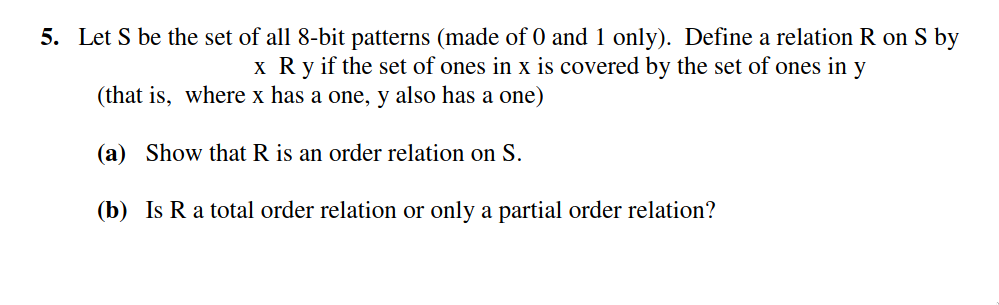 5. Let S be the set of all 8-bit patterns (made of 0 and 1 only). Define a relation R on S by

x R y if the set of ones in x is covered by the set of ones in y

(that is, where x has a one, y also has a one)

(a) Show that R is an order relation on S.

(b) Is R a total order relation or only a partial order relation?